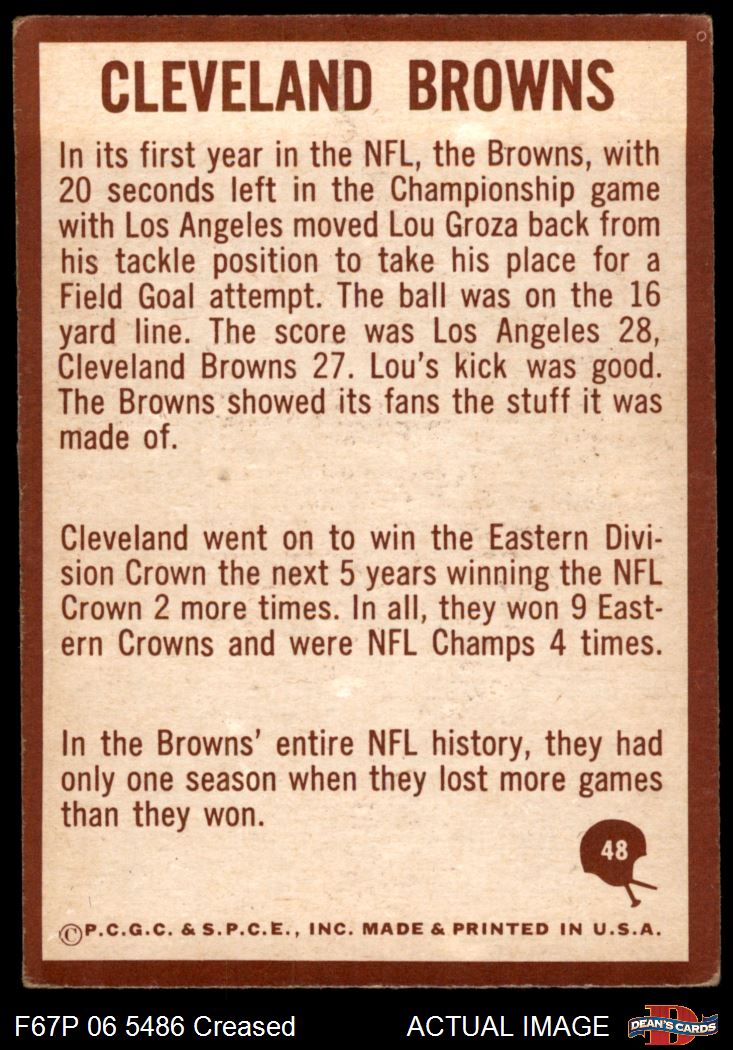 CLEVELAND BROWNS

In its first year in the NFL, the Browns, with 20 seconds left in the Championship game with Los Angeles moved Lou Groza back from his tackle position to take his place for a Field Goal attempt. The ball was on the 16 yard line. The score was Los Angeles 28, Cleveland Browns 27. Lou's kick was good. The Browns showed its fans the stuff it was made of.

Cleveland went on to win the Eastern Division Crown the next 5 years winning the NFL Crown 2 more times. In all, they won 9 Eastern Crowns and were NFL Champs 4 times.

In the Browns' entire NFL history, they had only one season when they lost more games than they won.

48

©P.C.G.C. & S.P.C.E., INC. MADE & PRINTED IN U.S.A.

F67P 06 5486 Creased

ACTUAL IMAGE

DEAN'S CARDS